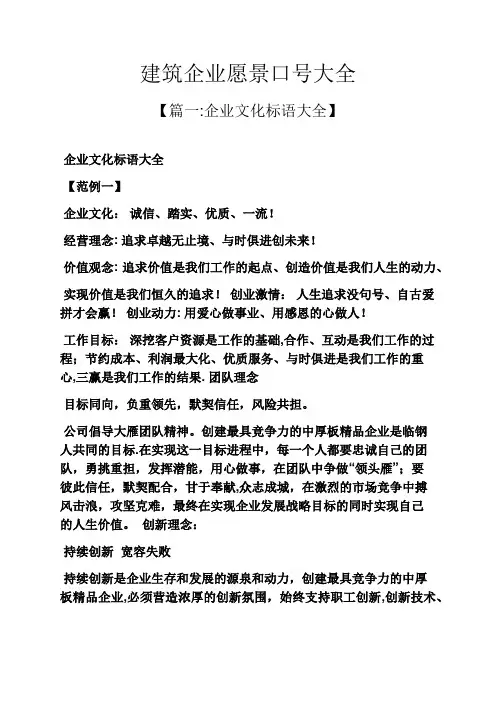 建筑企业愿景口号大全

【篇一:企业文化标语大全】

企业文化标语大全

【范例一】

企业文化： 诚信、踏实、优质、一流！

经营理念: 追求卓越无止境、与时俱进创未来！

价值观念: 追求价值是我们工作的起点、创造价值是我们人生的动力、

实现价值是我们恒久的追求！ 创业激情： 人生追求没句号、自古爱拼才会赢！ 创业动力: 用爱心做事业、用感恩的心做人！

工作目标： 深挖客户资源是工作的基础,合作、互动是我们工作的过程；节约成本、利润最大化、优质服务、与时俱进是我们工作的重心,三赢是我们工作的结果. 团队理念

目标同向，负重领先，默契信任，风险共担。

公司倡导大雁团队精神。创建最具竞争力的中厚板精品企业是临钢人共同的目标.在实现这一目标进程中，每一个人都要忠诚自己的团队，勇挑重担，发挥潜能，用心做事，在团队中争做“领头雁”；要彼此信任，默契配合，甘于奉献,众志成城，在激烈的市场竞争中搏风击浪，攻坚克难，最终在实现企业发展战略目标的同时实现自己的人生价值。 创新理念：

持续创新 宽容失败

持续创新是企业生存和发展的源泉和动力，创建最具竞争力的中厚板精品企业,必须营造浓厚的创新氛围，始终支持职工创新,创新技术、